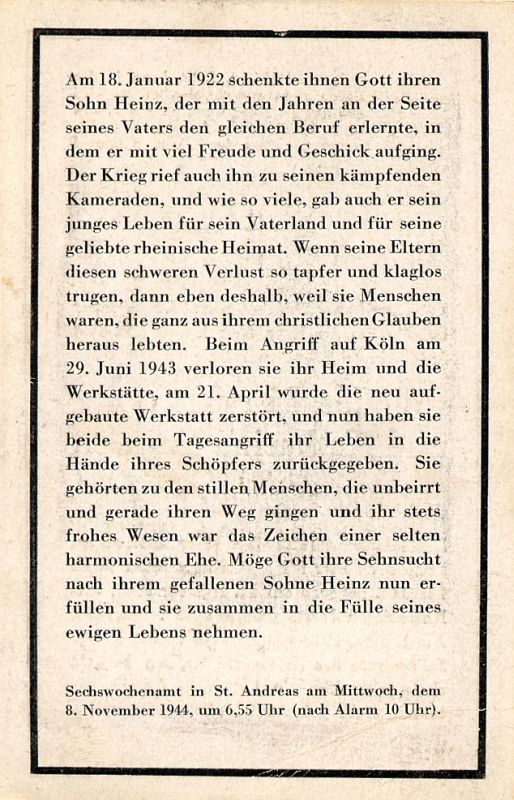 Am 18. Januar 1922 schenkte ihnen Gott ihren Sohn Heinz, der mit den Jahren an der Seite seines Vaters den gleichen Beruf erlernte, in dem er mit viel Freude und Geschick aufging. Der Krieg rief auch ihn zu seinen kämpfenden Kameraden, und wie so viele, gab auch er sein junges Leben für sein Vaterland und für seine geliebte rheinische Heimat. Wenn seine Eltern diesen schweren Verlust so tapfer und klaglos trugen, dann eben deshalb, weil sie Menschen waren, die ganz aus ihrem christlichen Glauben heraus lebten. Beim Angriff auf Köln am 29. Juni 1943 verloren sie ihr Heim und die Werkstätte, am 21. April wurde die neu aufgebaute Werkstatt zerstört, und nun haben sie beide beim Tagesangriff ihr Leben in die Hände ihres Schöpfers zurückgegeben. Sie gehörten zu den stillen Menschen, die unbeirrt und gerade ihren Weg gingen und ihr stets frohes Wesen war das Zeichen einer selten harmonischen Ehe. Möge Gott ihre Sehnsucht nach ihrem gefallenen Sohne Heinz nun erfüllen und sie zusammen in die Fülle seines ewigen Lebens nehmen.

Sechswochenamt in St. Andreas am Mittwoch, dem 8. November 1944, um 6,55 Uhr (nach Alarm 10 Uhr).